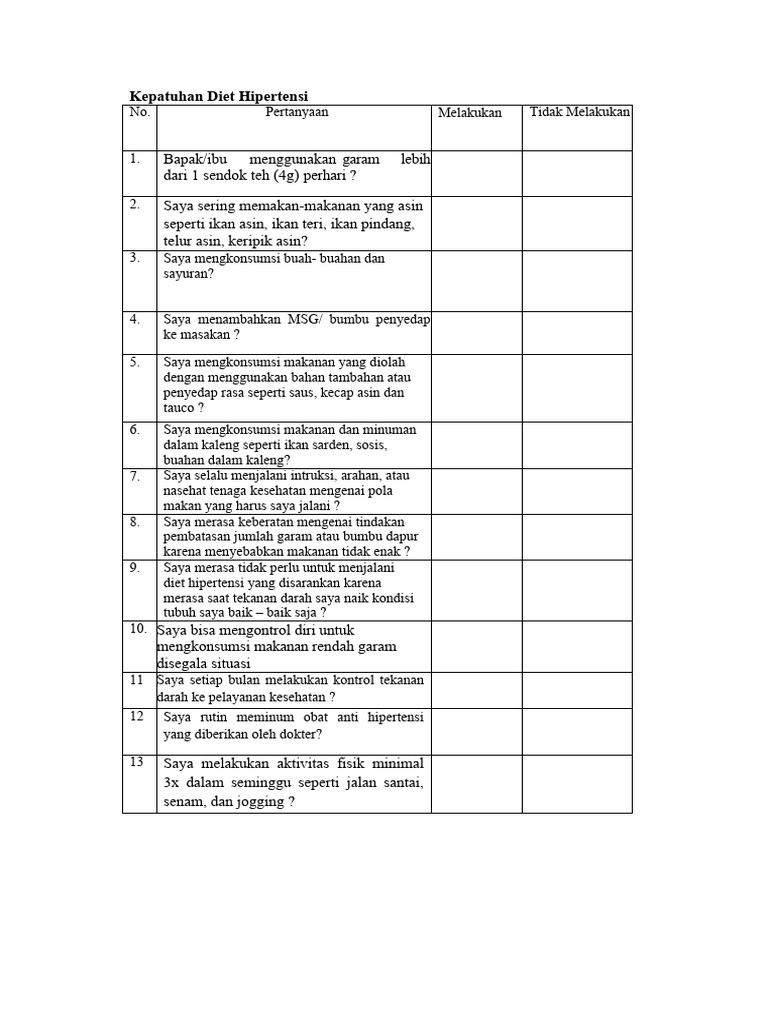 Kepatuhan Diet Hipertensi

| No. | Pertanyaan | Melakukan | Tidak Melakukan |
|---|---|---|---|
| 1. | Bapak/ibu menggunakan garam lebih dari 1 sendok teh (4g) perhari ? | | |
| 2. | Saya sering memakan-makanan yang asin seperti ikan asin, ikan teri, ikan pindang, telur asin, keripik asin? | | |
| 3. | Saya mengkonsumsi buah- buahan dan sayuran? | | |
| 4. | Saya menambahkan MSG/ bumbu penyedap ke masakan ? | | |
| 5. | Saya mengkonsumsi makanan yang diolah dengan menggunakan bahan tambahan atau penyedap rasa seperti saus, kecap asin dan tauco ? | | |
| 6. | Saya mengkonsumsi makanan dan minuman dalam kaleng seperti ikan sarden, sosis, buahan dalam kaleng? | | |
| 7. | Saya selalu menjalani intruksi, arahan, atau nasehat tenaga kesehatan mengenai pola makan yang harus saya jalani ? | | |
| 8. | Saya merasa keberatan mengenai tindakan pembatasan jumlah garam atau bumbu dapur karena menyebabkan makanan tidak enak ? | | |
| 9. | Saya merasa tidak perlu untuk menjalani diet hipertensi yang disarankan karena merasa saat tekanan darah saya naik kondisi tubuh saya baik – baik saja ? | | |
| 10. | Saya bisa mengontrol diri untuk mengkonsumsi makanan rendah garam disegala situasi | | |
| 11 | Saya setiap bulan melakukan kontrol tekanan darah ke pelayanan kesehatan ? | | |
| 12 | Saya rutin meminum obat anti hipertensi yang diberikan oleh dokter? | | |
| 13 | Saya melakukan aktivitas fisik minimal 3x dalam seminggu seperti jalan santai, senam, dan jogging ? | | |